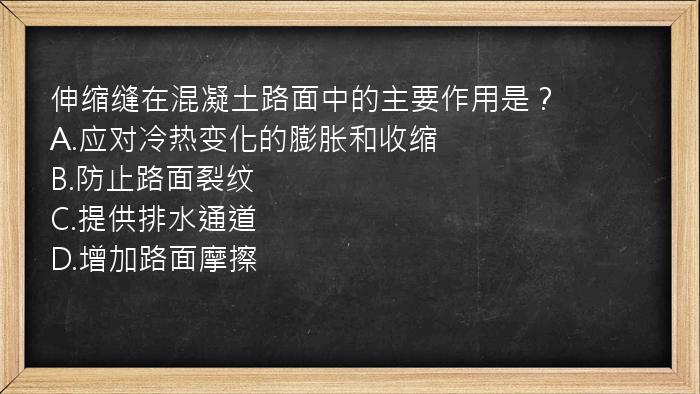 伸缩缝在混凝土路面中的主要作用是？
A.应对冷热变化的膨胀和收缩
B.防止路面裂纹
C.提供排水通道
D.增加路面摩擦